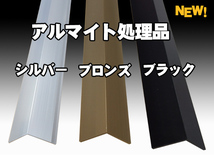 NEW!

アルマイト処理品

シルバー　ブロンズ　ブラック